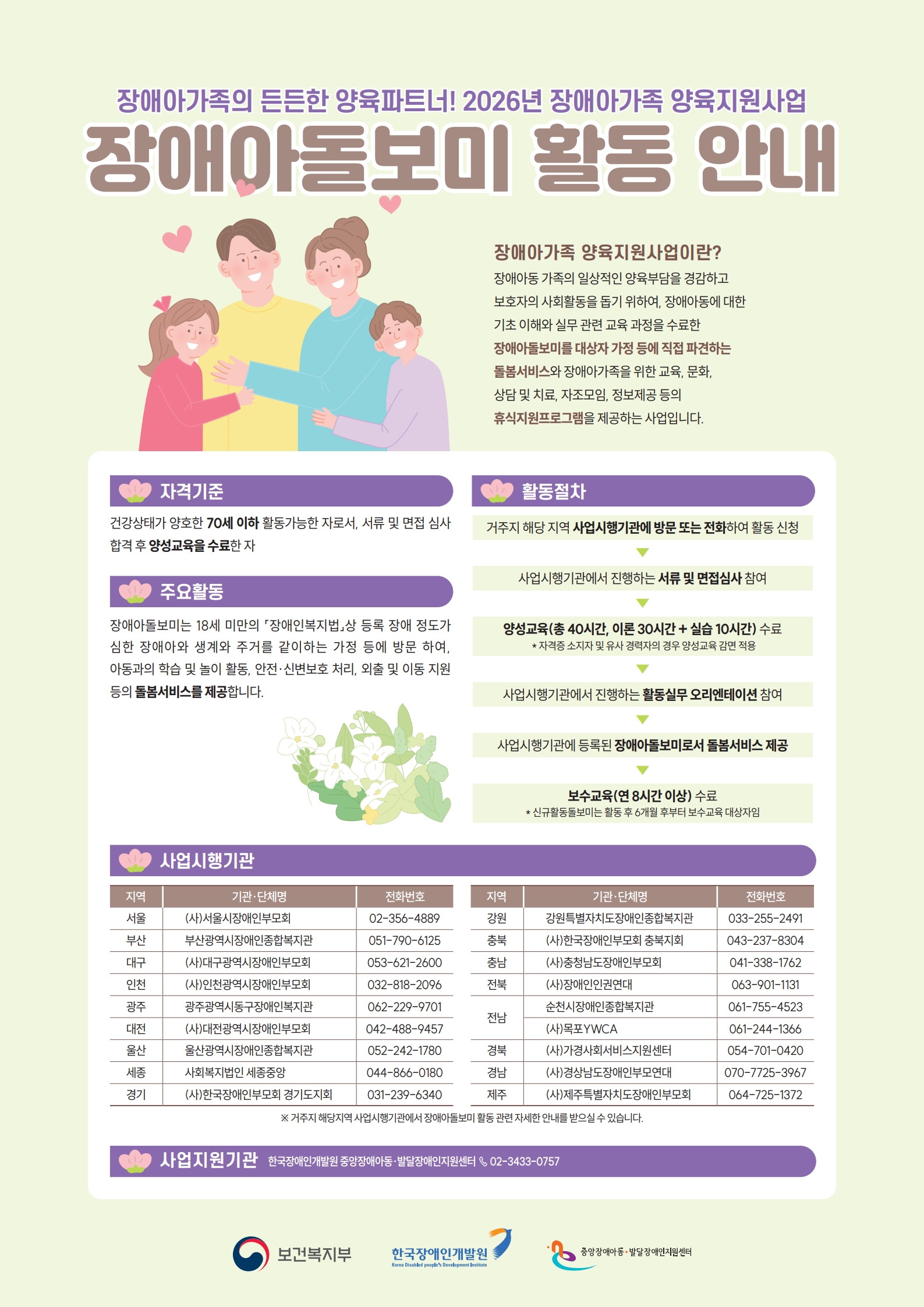 장애아가족의 든든한 양육파트너! 2026년 장애아가족 양육지원사업

장애아돌보미 활동 안내

장애아가족 양육지원사업이란?

장애아동 가족의 일상적인 양육부담을 경감하고 보호자의 사회활동을 돕기 위하여, 장애아동에 대한 기초 이해와 실무 관련 교육 과정을 수료한 장애아돌보미를 대상자 가정 등에 직접 파견하는 돌봄서비스와 장애아가족을 위한 교육, 문화, 상담 및 치료, 자조모임, 정보제공 등의 휴식지원프로그램을 제공하는 사업입니다.

자격기준

건강상태가 양호한 70세 이하 활동가능한 자로서, 서류 및 면접 심사 합격 후 양성교육을 수료한 자

주요활동

장애아돌보미는 18세 미만의 「장애인복지법」상 등록 장애 정도가 심한 장애아와 생계와 주거를 같이하는 가정 등에 방문 하여, 아동과의 학습 및 놀이 활동, 안전·신변보호 처리, 외출 및 이동 지원 등의 돌봄서비스를 제공합니다.

활동절차

거주지 해당 지역 사업시행기관에 방문 또는 전화하여 활동 신청

사업시행기관에서 진행하는 서류 및 면접심사 참여

양성교육(총 40시간, 이론 30시간 + 실습 10시간) 수료
* 자격증 소지자 및 유사 경력자의 경우 양성교육 감면 적용

사업시행기관에서 진행하는 활동실무 오리엔테이션 참여

사업시행기관에 등록된 장애아돌보미로서 돌봄서비스 제공

보수교육(연 8시간 이상) 수료
* 신규활동돌보미는 활동 후 6개월 후부터 보수교육 대상자임

사업시행기관

| 지역 | 기관·단체명 | 전화번호 |
|---|---|---|
| 서울 | (사)서울시장애인부모회 | 02-356-4889 |
| 부산 | 부산광역시장애인종합복지관 | 051-790-6125 |
| 대구 | (사)대구광역시장애인부모회 | 053-621-2600 |
| 인천 | (사)인천광역시장애인부모회 | 032-818-2096 |
| 광주 | 광주광역시동구장애인복지관 | 062-229-9701 |
| 대전 | (사)대전광역시장애인부모회 | 042-488-9457 |
| 울산 | 울산광역시장애인종합복지관 | 052-242-1780 |
| 세종 | 사회복지법인 세종중앙 | 044-866-0180 |
| 경기 | (사)한국장애인부모회 경기도지회 | 031-239-6340 |

| 지역 | 기관·단체명 | 전화번호 |
|---|---|---|
| 강원 | 강원특별자치도장애인종합복지관 | 033-255-2491 |
| 충북 | (사)한국장애인부모회 충북지회 | 043-237-8304 |
| 충남 | (사)충청남도장애인부모회 | 041-338-1762 |
| 전북 | (사)장애인인권연대 | 063-901-1131 |
| 전남 | 순천시장애인종합복지관 | 061-755-4523 |
| | (사)목포YWCA | 061-244-1366 |
| 경북 | (사)가경사회서비스지원센터 | 054-701-0420 |
| 경남 | (사)경상남도장애인부모연대 | 070-7725-3967 |
| 제주 | (사)제주특별자치도장애인부모회 | 064-725-1372 |

※ 거주지 해당지역 사업시행기관에서 장애아돌보미 활동 관련 자세한 안내를 받으실 수 있습니다.

사업지원기관 한국장애인개발원 중앙장애아동·발달장애인지원센터 02-3433-0757

보건복지부
한국장애인개발원
Korea Disabled people's Development Institute
중앙장애아동·발달장애인지원센터